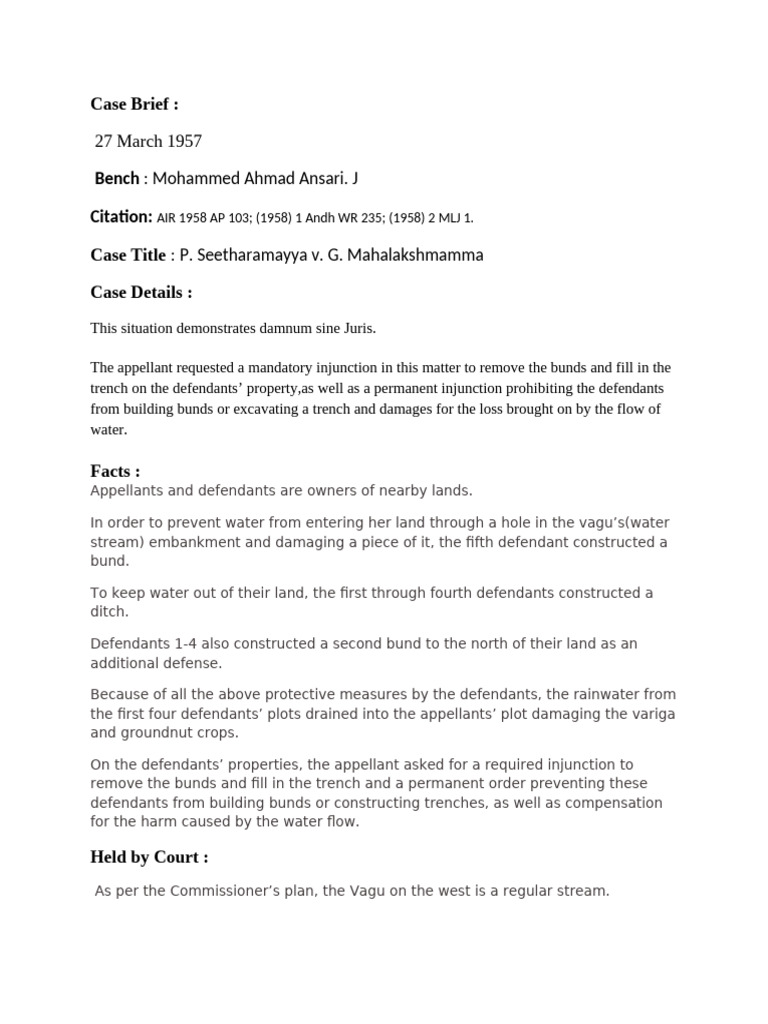 Case Brief :

27 March 1957

Bench : Mohammed Ahmad Ansari. J

Citation: AIR 1958 AP 103; (1958) 1 Andh WR 235; (1958) 2 MLJ 1.

Case Title : P. Seetharamayya v. G. Mahalakshmamma

Case Details :

This situation demonstrates damnum sine Juris.

The appellant requested a mandatory injunction in this matter to remove the bunds and fill in the trench on the defendants' property,as well as a permanent injunction prohibiting the defendants from building bunds or excavating a trench and damages for the loss brought on by the flow of water.

Facts :
Appellants and defendants are owners of nearby lands.

In order to prevent water from entering her land through a hole in the vagu's(water stream) embankment and damaging a piece of it, the fifth defendant constructed a bund.

To keep water out of their land, the first through fourth defendants constructed a ditch.

Defendants 1-4 also constructed a second bund to the north of their land as an additional defense.

Because of all the above protective measures by the defendants, the rainwater from the first four defendants' plots drained into the appellants' plot damaging the variga and groundnut crops.

On the defendants' properties, the appellant asked for a required injunction to remove the bunds and fill in the trench and a permanent order preventing these defendants from building bunds or constructing trenches, as well as compensation for the harm caused by the water flow.

Held by Court :

As per the Commissioner's plan, the Vagu on the west is a regular stream.